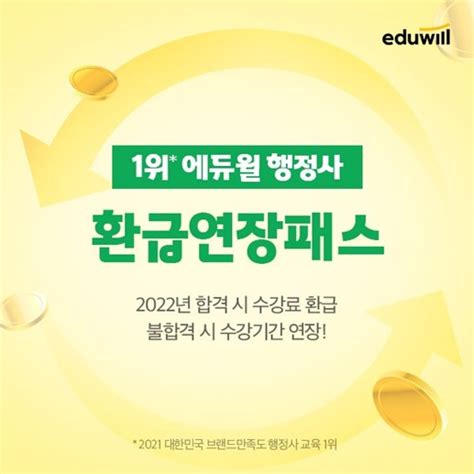 eduwill

1위* 에듀윌 행정사

환급연장패스

2022년 합격 시 수강료 환급
불합격 시 수강기간 연장!

* 2021 대한민국 브랜드만족도 행정사 교육 1위